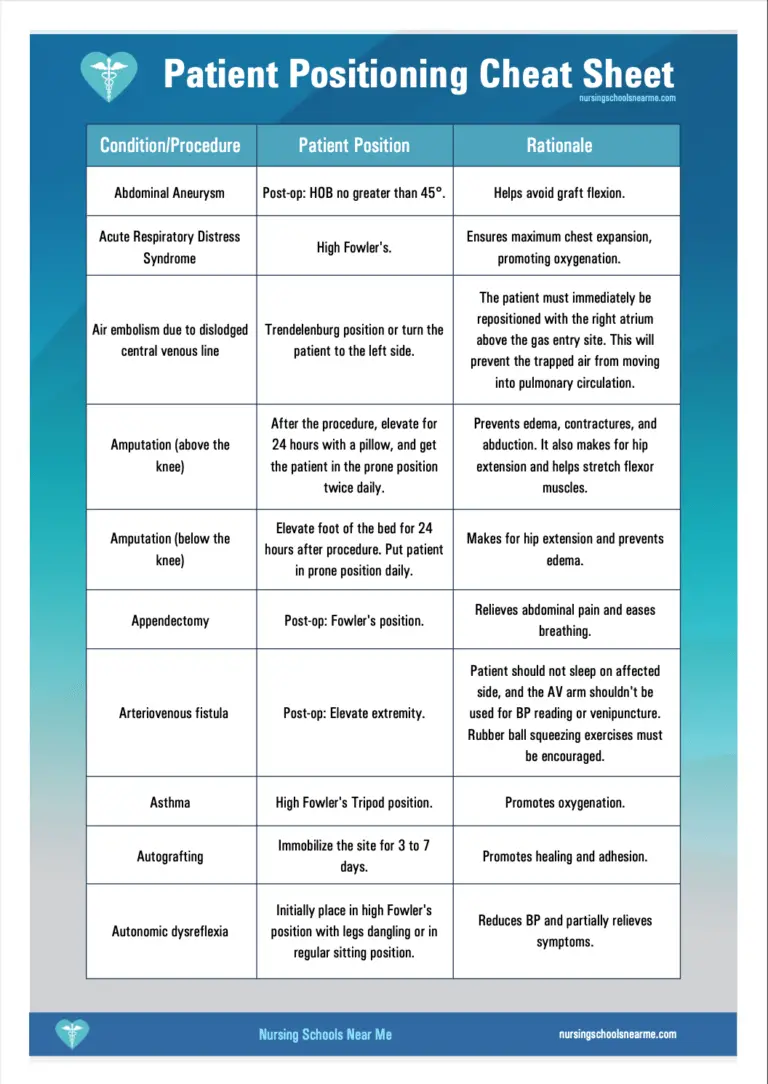 Patient Positioning Cheat Sheet
nursingschoolsnearme.com

| Condition/Procedure | Patient Position | Rationale |
|---|---|---|
| Abdominal Aneurysm | Post-op: HOB no greater than 45°. | Helps avoid graft flexion. |
| Acute Respiratory Distress Syndrome | High Fowler's. | Ensures maximum chest expansion, promoting oxygenation. |
| Air embolism due to dislodged central venous line | Trendelenburg position or turn the patient to the left side. | The patient must immediately be repositioned with the right atrium above the gas entry site. This will prevent the trapped air from moving into pulmonary circulation. |
| Amputation (above the knee) | After the procedure, elevate for 24 hours with a pillow, and get the patient in the prone position twice daily. | Prevents edema, contractures, and abduction. It also makes for hip extension and helps stretch flexor muscles. |
| Amputation (below the knee) | Elevate foot of the bed for 24 hours after procedure. Put patient in prone position daily. | Makes for hip extension and prevents edema. |
| Appendectomy | Post-op: Fowler's position. | Relieves abdominal pain and eases breathing. |
| Arteriovenous fistula | Post-op: Elevate extremity. | Patient should not sleep on affected side, and the AV arm shouldn't be used for BP reading or venipuncture. Rubber ball squeezing exercises must be encouraged. |
| Asthma | High Fowler's Tripod position. | Promotes oxygenation. |
| Autografting | Immobilize the site for 3 to 7 days. | Promotes healing and adhesion. |
| Autonomic dysreflexia | Initially place in high Fowler's position with legs dangling or in regular sitting position. | Reduces BP and partially relieves symptoms. |

Nursing Schools Near Me
nursingschoolsnearme.com